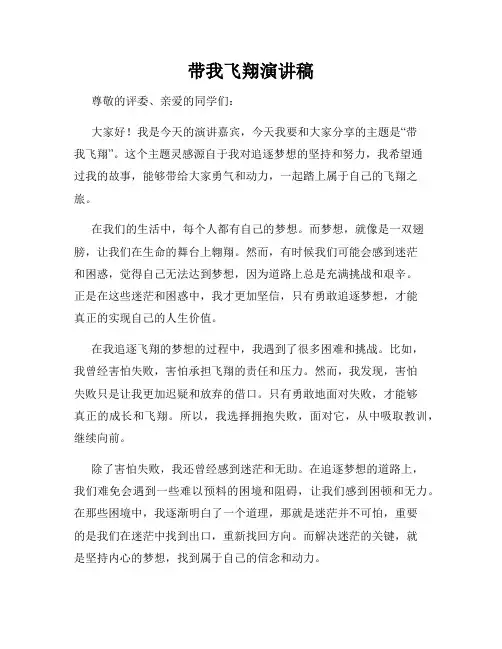 带我飞翔演讲稿

尊敬的评委、亲爱的同学们：

大家好！我是今天的演讲嘉宾，今天我要和大家分享的主题是“带我飞翔”。这个主题灵感源自于我对追逐梦想的坚持和努力，我希望通过我的故事，能够带给大家勇气和动力，一起踏上属于自己的飞翔之旅。

在我们的生活中，每个人都有自己的梦想。而梦想，就像是一双翅膀，让我们在生命的舞台上翱翔。然而，有时候我们可能会感到迷茫和困惑，觉得自己无法达到梦想，因为道路上总是充满挑战和艰辛。正是在这些迷茫和困惑中，我才更加坚信，只有勇敢追逐梦想，才能真正的实现自己的人生价值。

在我追逐飞翔的梦想的过程中，我遇到了很多困难和挑战。比如，我曾经害怕失败，害怕承担飞翔的责任和压力。然而，我发现，害怕失败只是让我更加迟疑和放弃的借口。只有勇敢地面对失败，才能够真正的成长和飞翔。所以，我选择拥抱失败，面对它，从中吸取教训，继续向前。

除了害怕失败，我还曾经感到迷茫和无助。在追逐梦想的道路上，我们难免会遇到一些难以预料的困境和阻碍，让我们感到困顿和无力。在那些困境中，我逐渐明白了一个道理，那就是迷茫并不可怕，重要的是我们在迷茫中找到出口，重新找回方向。而解决迷茫的关键，就是坚持内心的梦想，找到属于自己的信念和动力。